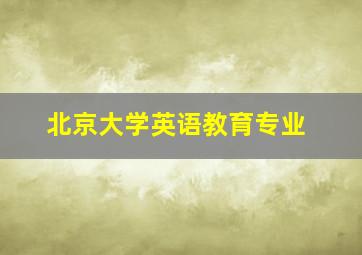 北京大学英语教育专业